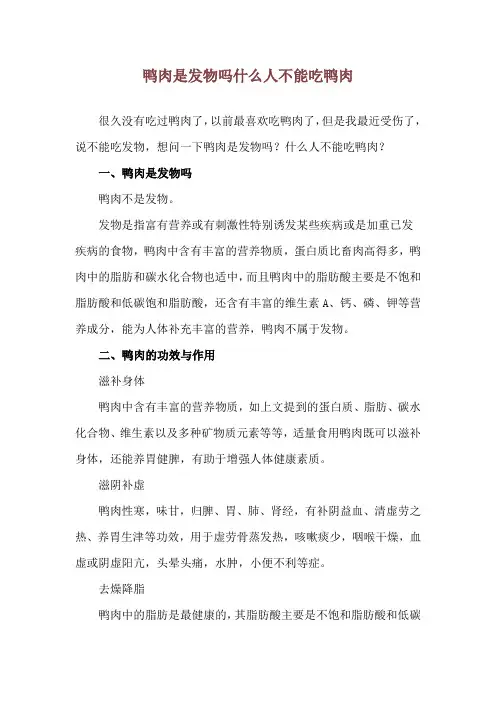 鸭肉是发物吗什么人不能吃鸭肉

很久没有吃过鸭肉了，以前最喜欢吃鸭肉了，但是我最近受伤了，说不能吃发物，想问一下鸭肉是发物吗？什么人不能吃鸭肉？

一、鸭肉是发物吗

鸭肉不是发物。

发物是指富有营养或有刺激性特别诱发某些疾病或是加重已发疾病的食物，鸭肉中含有丰富的营养物质，蛋白质比畜肉高得多，鸭肉中的脂肪和碳水化合物也适中，而且鸭肉中的脂肪酸主要是不饱和脂肪酸和低碳饱和脂肪酸，还含有丰富的维生素 A、钙、磷、钾等营养成分，能为人体补充丰富的营养，鸭肉不属于发物。

二、鸭肉的功效与作用

滋补身体

鸭肉中含有丰富的营养物质，如上文提到的蛋白质、脂肪、碳水化合物、维生素以及多种矿物质元素等等，适量食用鸭肉既可以滋补身体，还能养胃健脾，有助于增强人体健康素质。

滋阴补虚

鸭肉性寒，味甘，归脾、胃、肺、肾经，有补阴益血、清虚劳之热、养胃生津等功效，用于虚劳骨蒸发热，咳嗽痰少，咽喉干燥，血虚或阴虚阳亢，头晕头痛，水肿，小便不利等症。

去燥降脂

鸭肉中的脂肪是最健康的，其脂肪酸主要是不饱和脂肪酸和低碳